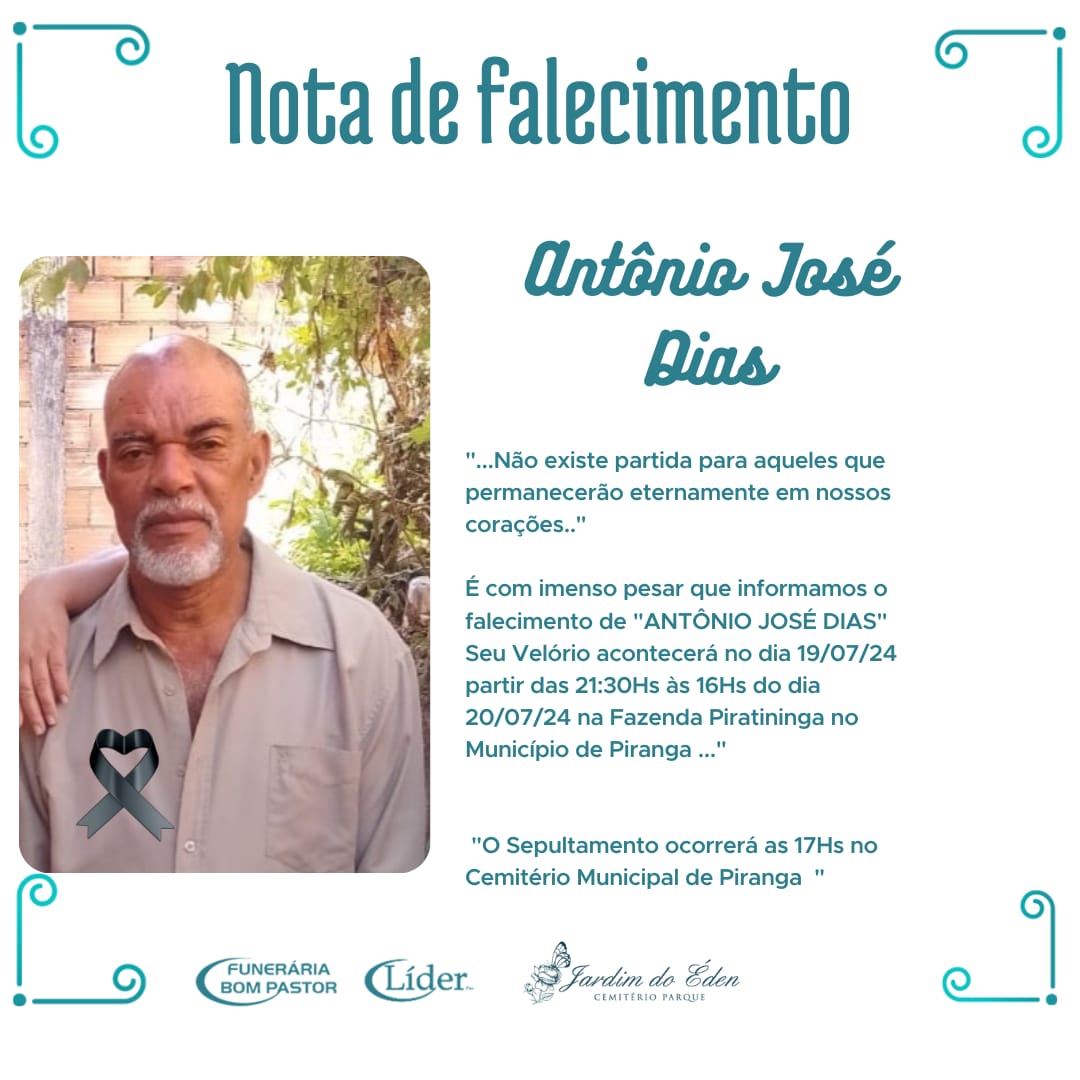 Nota de falecimento

Antônio José Dias

"...Não existe partida para aqueles que permanecerão eternamente em nossos corações.."

É com imenso pesar que informamos o falecimento de "ANTÔNIO JOSÉ DIAS" Seu Velório acontecerá no dia 19/07/24 partir das 21:30Hs às 16Hs do dia 20/07/24 na Fazenda Piratininga no Município de Piranga ..."

"O Sepultamento ocorrerá as 17Hs no Cemitério Municipal de Piranga "

FUNERÁRIA BOM PASTOR

Líder

Jardim do Éden
CEMITÉRIO PARQUE